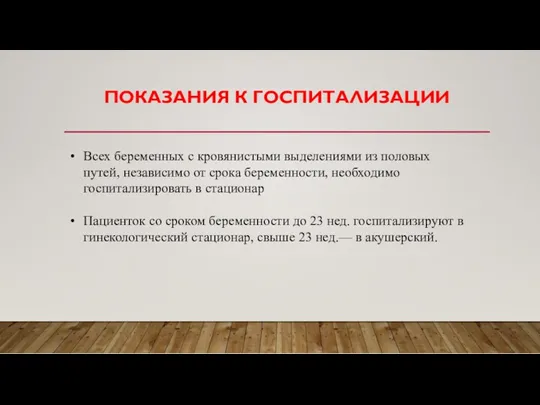 ПОКАЗАНИЯ К ГОСПИТАЛИЗАЦИИ

• Всех беременных с кровянистыми выделениями из половых путей, независимо от срока беременности, необходимо госпитализировать в стационар

• Пациенток со сроком беременности до 23 нед. госпитализируют в гинекологический стационар, свыше 23 нед.— в акушерский.